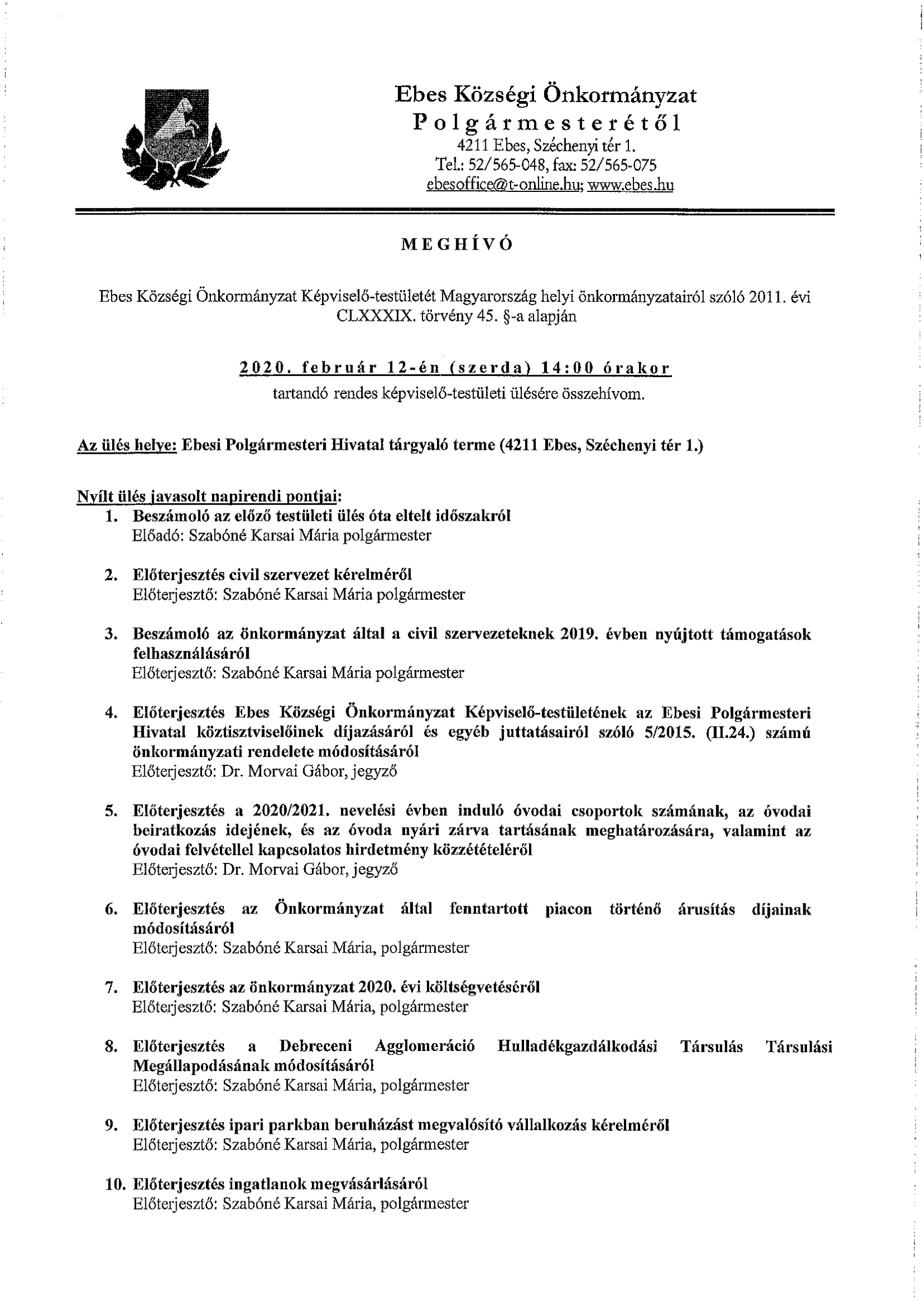 Ebes Községi Önkormányzat
Polgármesterétől
4211 Ebes, Széchenyi tér 1.
Tel.: 52/565-048, fax: 52/565-075
ebesoffice@t-online.hu; www.ebes.hu

MEGHÍVÓ

Ebes Községi Önkormányzat Képviselő-testületét Magyarország helyi önkormányzatairól szóló 2011. évi CLXXXIX. törvény 45. §-a alapján

2020. február 12-én (szerda) 14:00 órakor
tartandó rendes képviselő-testületi ülésére összehívom.

Az ülés helye: Ebesi Polgármesteri Hivatal tárgyaló terme (4211 Ebes, Széchenyi tér 1.)

Nyílt ülés javasolt napirendi pontjai:
1. Beszámoló az előző testületi ülés óta eltelt időszakról
Előadó: Szabóné Karsai Mária polgármester

2. Előterjesztés civil szervezet kérelméről
Előterjesztő: Szabóné Karsai Mária polgármester

3. Beszámoló az önkormányzat által a civil szervezeteknek 2019. évben nyújtott támogatások felhasználásáról
Előterjesztő: Szabóné Karsai Mária polgármester

4. Előterjesztés Ebes Községi Önkormányzat Képviselő-testületének az Ebesi Polgármesteri Hivatal köztisztviselőinek díjazásáról és egyéb juttatásairól szóló 5/2015. (II.24.) számú önkormányzati rendelete módosításáról
Előterjesztő: Dr. Morvai Gábor, jegyző

5. Előterjesztés a 2020/2021. nevelési évben induló óvodai csoportok számának, az óvodai beiratkozás idejének, és az óvoda nyári zárva tartásának meghatározására, valamint az óvodai felvétellel kapcsolatos hirdetmény közzétételéről
Előterjesztő: Dr. Morvai Gábor, jegyző

6. Előterjesztés az Önkormányzat által fenntartott piacon történő árusítás díjainak módosításáról
Előterjesztő: Szabóné Karsai Mária, polgármester

7. Előterjesztés az önkormányzat 2020. évi költségvetéséről
Előterjesztő: Szabóné Karsai Mária, polgármester

8. Előterjesztés a Debreceni Agglomeráció Hulladékgazdálkodási Társulás Társulási Megállapodásának módosításáról
Előterjesztő: Szabóné Karsai Mária, polgármester

9. Előterjesztés ipari parkban beruházást megvalósító vállalkozás kérelméről
Előterjesztő: Szabóné Karsai Mária, polgármester

10. Előterjesztés ingatlanok megvásárlásáról
Előterjesztő: Szabóné Karsai Mária, polgármester